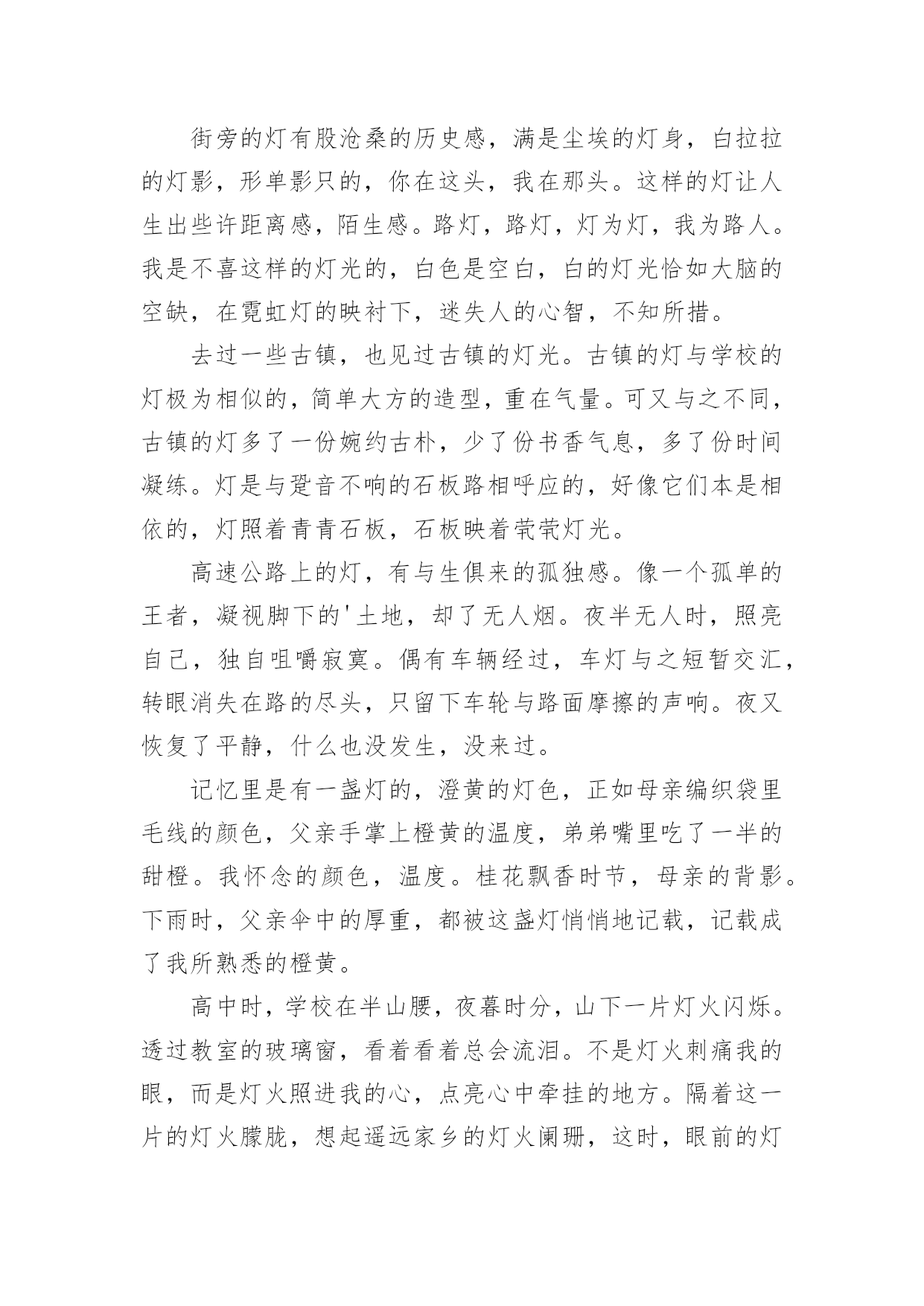 街旁的灯有股沧桑的历史感，满是尘埃的灯身，白拉拉的灯影，形单影只的，你在这头，我在那头。这样的灯让人生出些许距离感，陌生感。路灯，路灯，灯为灯，我为路人。我是不喜这样的灯光的，白色是空白，白的灯光恰如大脑的空缺，在霓虹灯的映衬下，迷失人的心智，不知所措。

去过一些古镇，也见过古镇的灯光。古镇的灯与学校的灯极为相似的，简单大方的造型，重在气量。可又与之不同，古镇的灯多了一份婉约古朴，少了份书香气息，多了份时间凝练。灯是与跫音不响的石板路相呼应的，好像它们本是相依的，灯照着青青石板，石板映着茕茕灯光。

高速公路上的灯，有与生俱来的孤独感。像一个孤单的王者，凝视脚下的'土地，却了无人烟。夜半无人时，照亮自己，独自咀嚼寂寞。偶有车辆经过，车灯与之短暂交汇，转眼消失在路的尽头，只留下车轮与路面摩擦的声响。夜又恢复了平静，什么也没发生，没来过。

记忆里是有一盏灯的，澄黄的灯色，正如母亲编织袋里毛线的颜色，父亲手掌上橙黄的温度，弟弟嘴里吃了一半的甜橙。我怀念的颜色，温度。桂花飘香时节，母亲的背影。下雨时，父亲伞中的厚重，都被这盏灯悄悄地记载，记载成了我所熟悉的橙黄。

高中时，学校在半山腰，夜暮时分，山下一片灯火闪烁。透过教室的玻璃窗，看着看着总会流泪。不是灯火刺痛我的眼，而是灯火照进我的心，点亮心中牵挂的地方。隔着这一片的灯火朦胧，想起遥远家乡的灯火阑珊，这时，眼前的灯